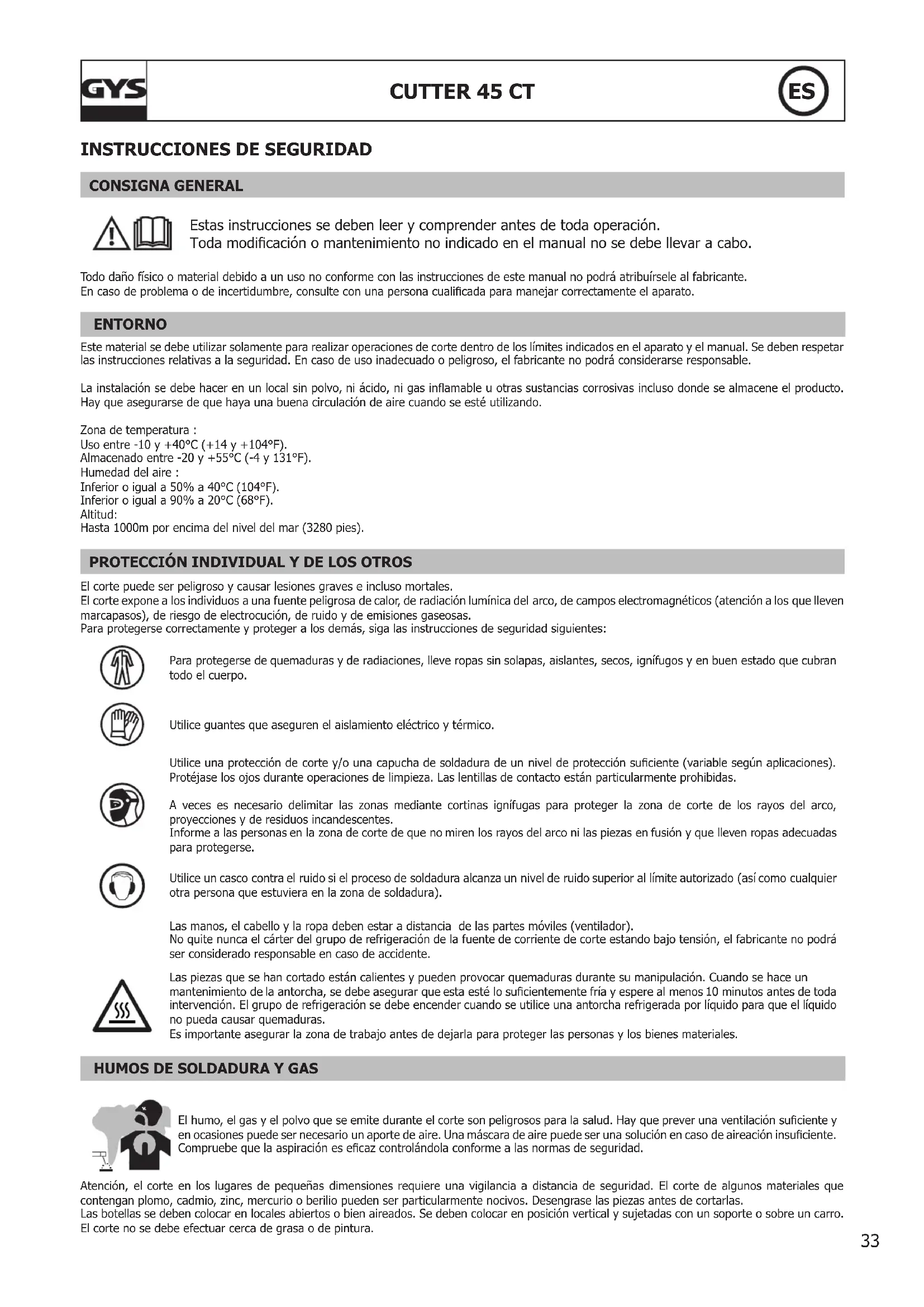 GYS

CUTTER 45 CT

ES

INSTRUCCIONES DE SEGURIDAD

CONSIGNA GENERAL

Estas instrucciones se deben leer y comprender antes de toda operación.
Toda modificación o mantenimiento no indicado en el manual no se debe llevar a cabo.

Todo daño físico o material debido a un uso no conforme con las instrucciones de este manual no podrá atribuírsele al fabricante.
En caso de problema o de incertidumbre, consulte con una persona cualificada para manejar correctamente el aparato.

ENTORNO

Este material se debe utilizar solamente para realizar operaciones de corte dentro de los límites indicados en el aparato y el manual. Se deben respetar las instrucciones relativas a la seguridad. En caso de uso inadecuado o peligroso, el fabricante no podrá considerarse responsable.

La instalación se debe hacer en un local sin polvo, ni ácido, ni gas inflamable u otras sustancias corrosivas incluso donde se almacene el producto. Hay que asegurarse de que haya una buena circulación de aire cuando se esté utilizando.

Zona de temperatura :
Uso entre -10 y +40°C (+14 y +104°F).
Almacenado entre -20 y +55°C (-4 y 131°F).
Humedad del aire :
Inferior o igual a 50% a 40°C (104°F).
Inferior o igual a 90% a 20°C (68°F).
Altitud:
Hasta 1000m por encima del nivel del mar (3280 pies).

PROTECCIÓN INDIVIDUAL Y DE LOS OTROS

El corte puede ser peligroso y causar lesiones graves e incluso mortales.
El corte expone a los individuos a una fuente peligrosa de calor, de radiación lumínica del arco, de campos electromagnéticos (atención a los que lleven marcapasos), de riesgo de electrocución, de ruido y de emisiones gaseosas.
Para protegerse correctamente y proteger a los demás, siga las instrucciones de seguridad siguientes:

Para protegerse de quemaduras y de radiaciones, lleve ropas sin solapas, aislantes, secos, ignífugos y en buen estado que cubran todo el cuerpo.

Utilice guantes que aseguren el aislamiento eléctrico y térmico.

Utilice una protección de corte y/o una capucha de soldadura de un nivel de protección suficiente (variable según aplicaciones). Protéjase los ojos durante operaciones de limpieza. Las lentillas de contacto están particularmente prohibidas.

A veces es necesario delimitar las zonas mediante cortinas ignífugas para proteger la zona de corte de los rayos del arco, proyecciones y de residuos incandescentes.
Informe a las personas en la zona de corte de que no miren los rayos del arco ni las piezas en fusión y que lleven ropas adecuadas para protegerse.

Utilice un casco contra el ruido si el proceso de soldadura alcanza un nivel de ruido superior al límite autorizado (así como cualquier otra persona que estuviera en la zona de soldadura).

Las manos, el cabello y la ropa deben estar a distancia de las partes móviles (ventilador).
No quite nunca el cárter del grupo de refrigeración de la fuente de corriente de corte estando bajo tensión, el fabricante no podrá ser considerado responsable en caso de accidente.

Las piezas que se han cortado están calientes y pueden provocar quemaduras durante su manipulación. Cuando se hace un mantenimiento de la antorcha, se debe asegurar que esta esté lo suficientemente fría y espere al menos 10 minutos antes de toda intervención. El grupo de refrigeración se debe encender cuando se utilice una antorcha refrigerada por líquido para que el líquido no pueda causar quemaduras.
Es importante asegurar la zona de trabajo antes de dejarla para proteger las personas y los bienes materiales.

HUMOS DE SOLDADURA Y GAS

El humo, el gas y el polvo que se emite durante el corte son peligrosos para la salud. Hay que prever una ventilación suficiente y en ocasiones puede ser necesario un aporte de aire. Una máscara de aire puede ser una solución en caso de aireación insuficiente. Compruebe que la aspiración es eficaz controlándola conforme a las normas de seguridad.

Atención, el corte en los lugares de pequeñas dimensiones requiere una vigilancia a distancia de seguridad. El corte de algunos materiales que contengan plomo, cadmio, zinc, mercurio o berilio pueden ser particularmente nocivos. Desengrase las piezas antes de cortarlas.
Las botellas se deben colocar en locales abiertos o bien aireados. Se deben colocar en posición vertical y sujetadas con un soporte o sobre un carro.
El corte no se debe efectuar cerca de grasa o de pintura.

33